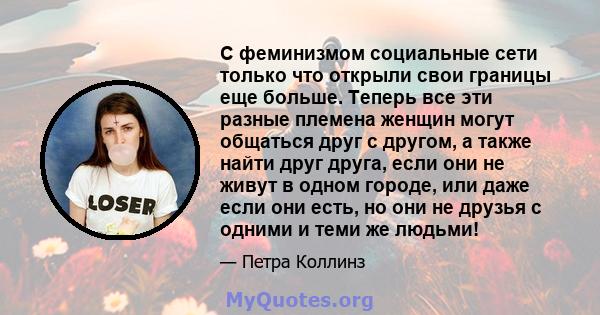 LOSER

С феминизмом социальные сети только что открыли свои границы еще больше. Теперь все эти разные племена женщин могут общаться друг с другом, а также найти друг друга, если они не живут в одном городе, или даже если они есть, но они не друзья с одними и теми же людьми!

— Петра Коллинз

MyQuotes.org